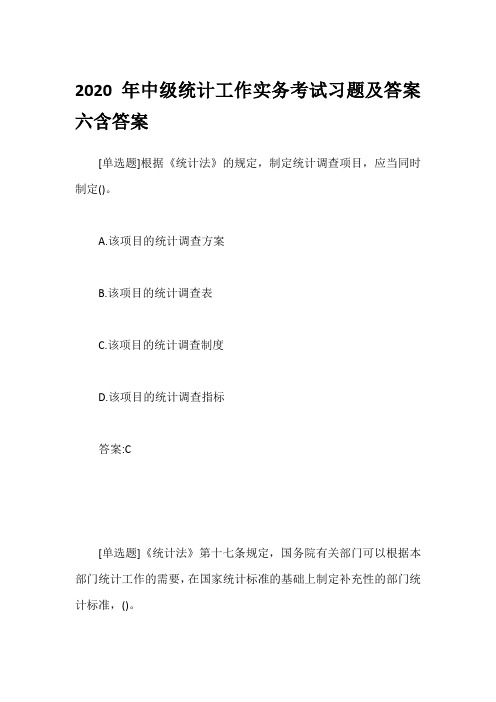 2020 年中级统计工作实务考试习题及答案六含答案

[单选题]根据《统计法》的规定，制定统计调查项目，应当同时制定()。

A.该项目的统计调查方案

B.该项目的统计调查表

C.该项目的统计调查制度

D.该项目的统计调查指标

答案:C

[单选题]《统计法》第十七条规定，国务院有关部门可以根据本部门统计工作的需要，在国家统计标准的基础上制定补充性的部门统计标准，()。